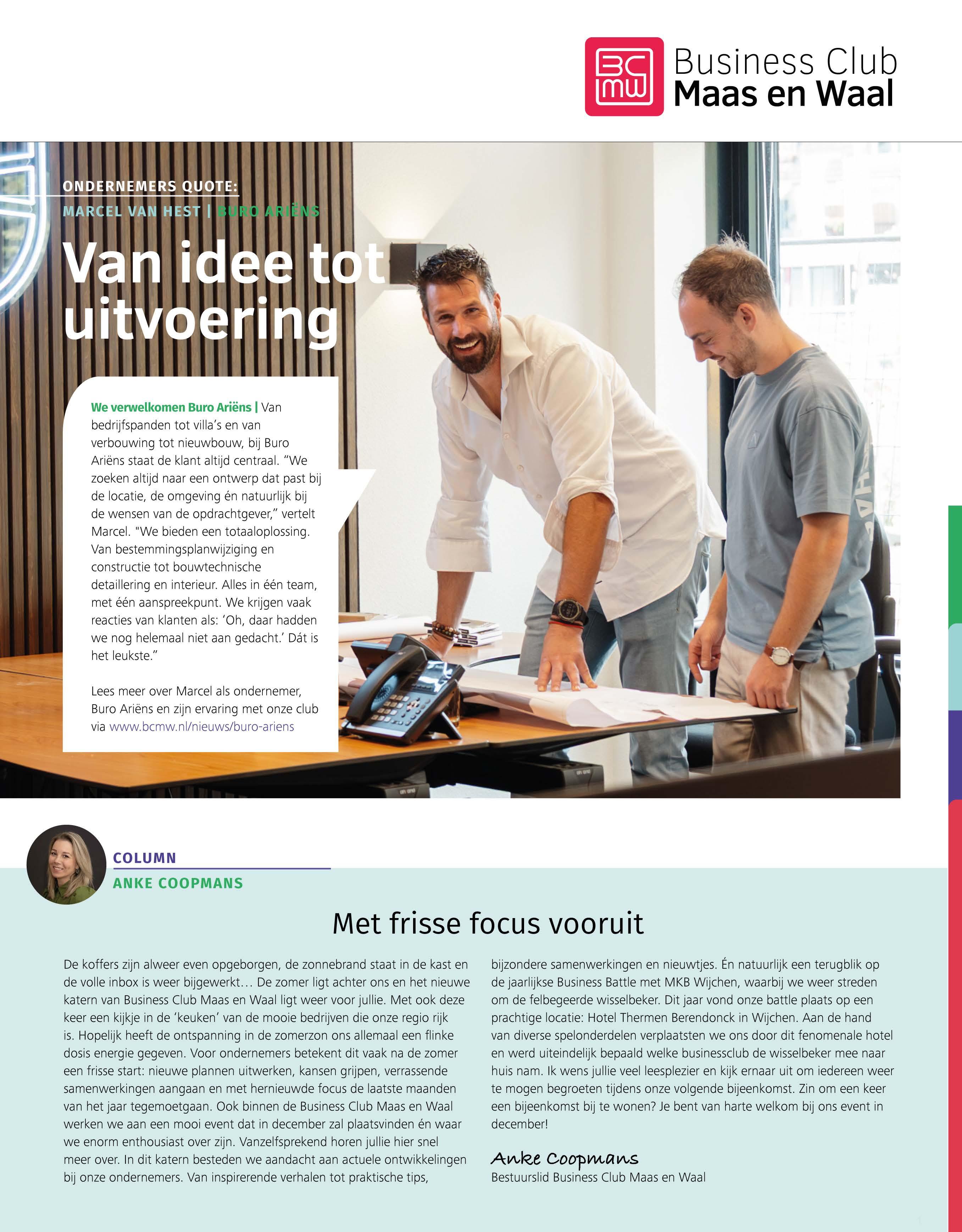 BC MW Business Club Maas en Waal

ONDERNEMERS QUOTE:
MARCEL VAN HEST | BURO ARIËNS

Van idee tot uitvoering

We verwelkomen Buro Ariëns | Van bedrijfspanden tot villa's en van verbouwing tot nieuwbouw, bij Buro Ariëns staat de klant altijd centraal. "We zoeken altijd naar een ontwerp dat past bij de locatie, de omgeving én natuurlijk bij de wensen van de opdrachtgever," vertelt Marcel. "We bieden een totaaloplossing. Van bestemmingsplanwijziging en constructie tot bouwtechnische detaillering en interieur. Alles in één team, met één aanspreekpunt. We krijgen vaak reacties van klanten als: 'Oh, daar hadden we nog helemaal niet aan gedacht.' Dát is het leukste."

Lees meer over Marcel als ondernemer, Buro Ariëns en zijn ervaring met onze club via www.bcmw.nl/nieuws/buro-ariens

COLUMN
ANKE COOPMANS

Met frisse focus vooruit

De koffers zijn alweer even opgeborgen, de zonnebrand staat in de kast en de volle inbox is weer bijgewerkt… De zomer ligt achter ons en het nieuwe katern van Business Club Maas en Waal ligt weer voor jullie. Met ook deze keer een kijkje in de 'keuken' van de mooie bedrijven die onze regio rijk is. Hopelijk heeft de ontspanning in de zomerzon ons allemaal een flinke dosis energie gegeven. Voor ondernemers betekent dit vaak na de zomer een frisse start: nieuwe plannen uitwerken, kansen grijpen, verrassende samenwerkingen aangaan en met hernieuwde focus de laatste maanden van het jaar tegemoetgaan. Ook binnen de Business Club Maas en Waal werken we aan een mooi event dat in december zal plaatsvinden én waar we enorm enthousiast over zijn. Vanzelfsprekend horen jullie hier snel meer over. In dit katern besteden we aandacht aan actuele ontwikkelingen bij onze ondernemers. Van inspirerende verhalen tot praktische tips, bijzondere samenwerkingen en nieuwtjes. Én natuurlijk een terugblik op de jaarlijkse Business Battle met MKB Wijchen, waarbij we weer streden om de felbegeerde wisselbeker. Dit jaar vond onze battle plaats op een prachtige locatie: Hotel Thermen Berendonck in Wijchen. Aan de hand van diverse spelonderdelen verplaatsten we ons door dit fenomenale hotel en werd uiteindelijk bepaald welke businessclub de wisselbeker mee naar huis nam. Ik wens jullie veel leesplezier en kijk ernaar uit om iedereen weer te mogen begroeten tijdens onze volgende bijeenkomst. Zin om een keer een bijeenkomst bij te wonen? Je bent van harte welkom bij ons event in december!

Anke Coopmans
Bestuurslid Business Club Maas en Waal